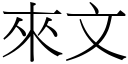 來文